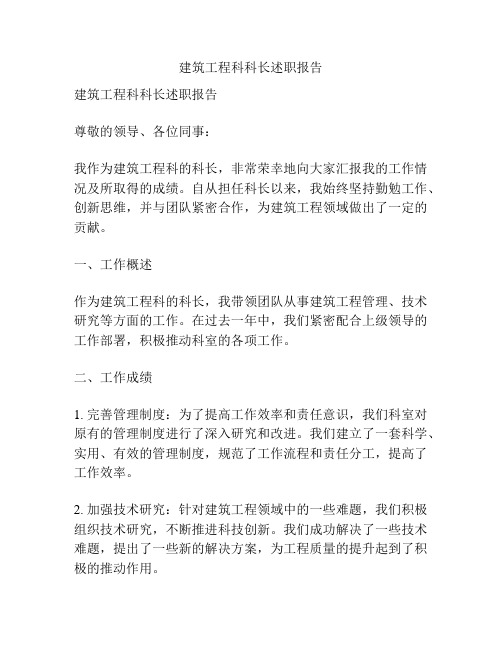 建筑工程科科长述职报告

建筑工程科科长述职报告

尊敬的领导、各位同事：

我作为建筑工程科的科长，非常荣幸地向大家汇报我的工作情况及所取得的成绩。自从担任科长以来，我始终坚持勤勉工作、创新思维，并与团队紧密合作，为建筑工程领域做出了一定的贡献。

一、工作概述

作为建筑工程科的科长，我带领团队从事建筑工程管理、技术研究等方面的工作。在过去一年中，我们紧密配合上级领导的工作部署，积极推动科室的各项工作。

二、工作成绩

1. 完善管理制度：为了提高工作效率和责任意识，我们科室对原有的管理制度进行了深入研究和改进。我们建立了一套科学、实用、有效的管理制度，规范了工作流程和责任分工，提高了工作效率。

2. 加强技术研究：针对建筑工程领域中的一些难题，我们积极组织技术研究，不断推进科技创新。我们成功解决了一些技术难题，提出了一些新的解决方案，为工程质量的提升起到了积极的推动作用。